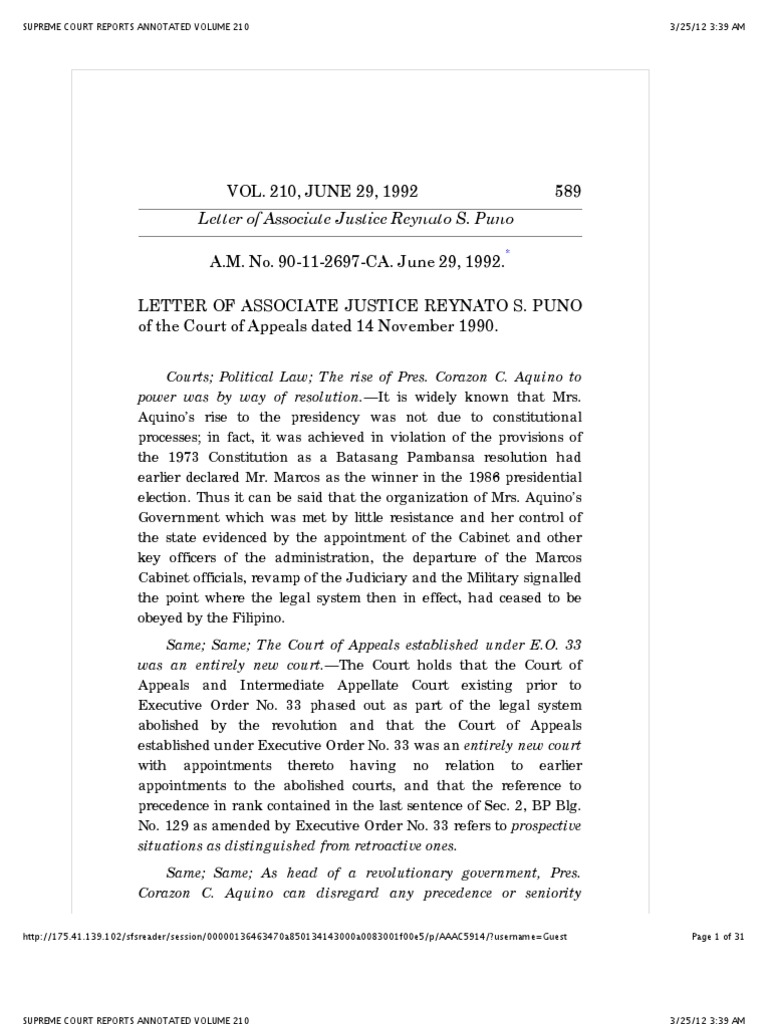 SUPREME COURT REPORTS ANNOTATED VOLUME 210

3/25/12 3:39 AM

VOL. 210, JUNE 29, 1992

589

Letter of Associate Justice Reynato S. Puno

A.M. No. 90-11-2697-CA. June 29, 1992.*

LETTER OF ASSOCIATE JUSTICE REYNATO S. PUNO of the Court of Appeals dated 14 November 1990.

Courts; Political Law; The rise of Pres. Corazon C. Aquino to power was by way of resolution.—It is widely known that Mrs. Aquino's rise to the presidency was not due to constitutional processes; in fact, it was achieved in violation of the provisions of the 1973 Constitution as a Batasang Pambansa resolution had earlier declared Mr. Marcos as the winner in the 1986 presidential election. Thus it can be said that the organization of Mrs. Aquino's Government which was met by little resistance and her control of the state evidenced by the appointment of the Cabinet and other key officers of the administration, the departure of the Marcos Cabinet officials, revamp of the Judiciary and the Military signalled the point where the legal system then in effect, had ceased to be obeyed by the Filipino.

Same; Same; The Court of Appeals established under E.O. 33 was an entirely new court.—The Court holds that the Court of Appeals and Intermediate Appellate Court existing prior to Executive Order No. 33 phased out as part of the legal system abolished by the revolution and that the Court of Appeals established under Executive Order No. 33 was an entirely new court with appointments thereto having no relation to earlier appointments to the abolished courts, and that the reference to precedence in rank contained in the last sentence of Sec. 2, BP Blg. No. 129 as amended by Executive Order No. 33 refers to prospective situations as distinguished from retroactive ones.

Same; Same; As head of a revolutionary government, Pres. Corazon C. Aquino can disregard any precedence or seniority

http://175.41.139.102/sfsreader/session/00000136463470a850134143000a0083001f00e5/p/AAAC5914/?username=Guest

Page 1 of 31

SUPREME COURT REPORTS ANNOTATED VOLUME 210

3/25/12 3:39 AM